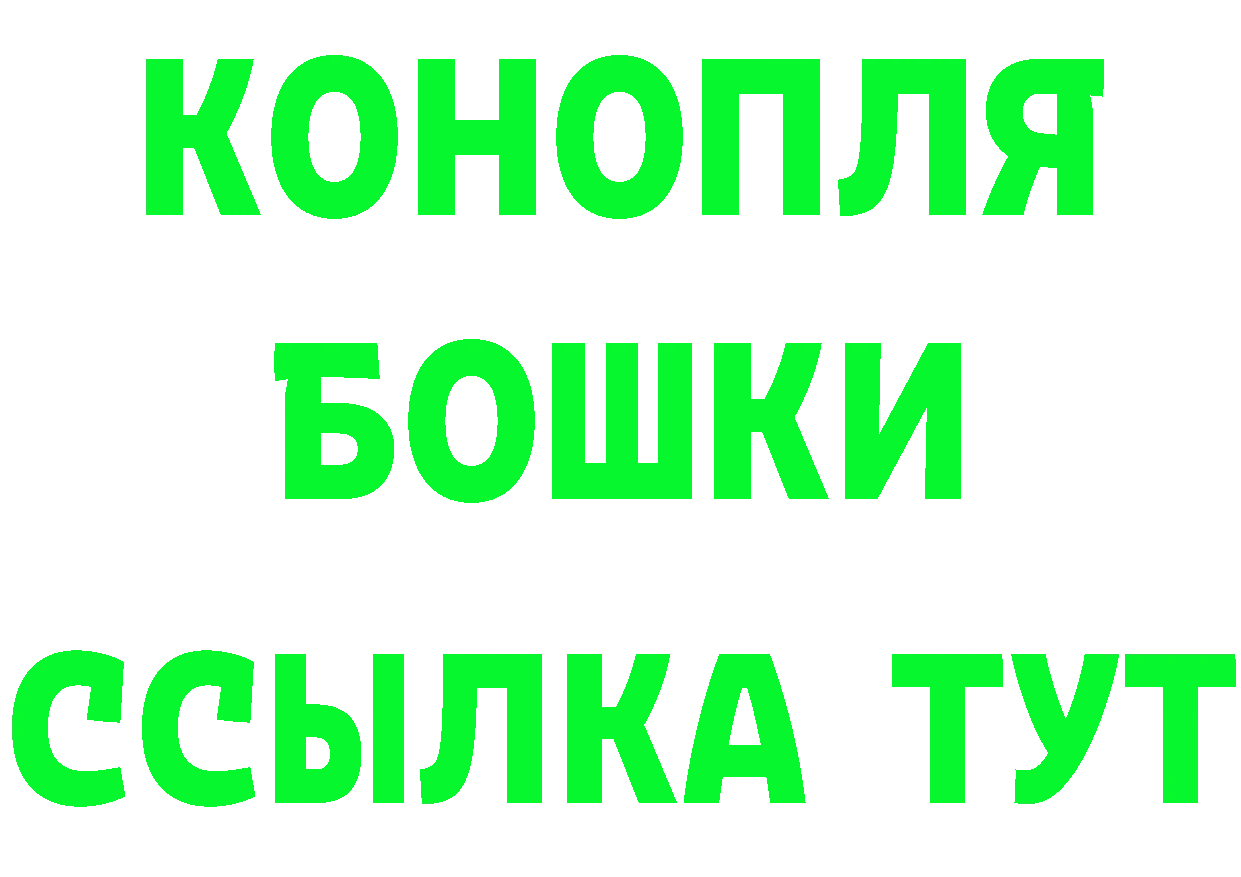 КОНОПЛЯ
БОШКИ
ССЫЛКА ТУТ